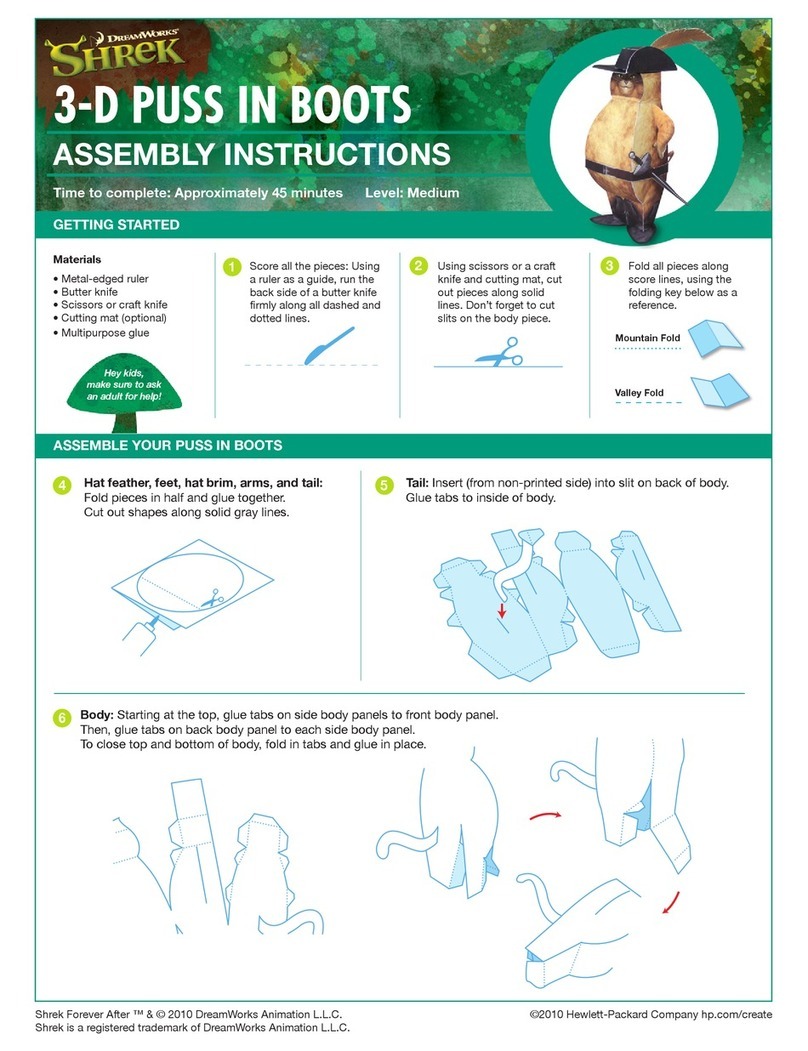 DREAMWORKS
SHREK

3-D PUSS IN BOOTS
ASSEMBLY INSTRUCTIONS

Time to complete: Approximately 45 minutes Level: Medium

GETTING STARTED

Materials
• Metal-edged ruler
• Butter knife
• Scissors or craft knife
• Cutting mat (optional)
• Multipurpose glue

Hey kids, make sure to ask an adult for help!

1 Score all the pieces: Using a ruler as a guide, run the back side of a butter knife firmly along all dashed and dotted lines.

2 Using scissors or a craft knife and cutting mat, cut out pieces along solid lines. Don't forget to cut slits on the body piece.

3 Fold all pieces along score lines, using the folding key below as a reference.

Mountain Fold

Valley Fold

ASSEMBLE YOUR PUSS IN BOOTS

4 Hat feather, feet, hat brim, arms, and tail: Fold pieces in half and glue together. Cut out shapes along solid gray lines.

5 Tail: Insert (from non-printed side) into slit on back of body. Glue tabs to inside of body.

6 Body: Starting at the top, glue tabs on side body panels to front body panel. Then, glue tabs on back body panel to each side body panel. To close top and bottom of body, fold in tabs and glue in place.

Shrek Forever After ™ & © 2010 DreamWorks Animation L.L.C.
Shrek is a registered trademark of DreamWorks Animation L.L.C.

©2010 Hewlett-Packard Company hp.com/create